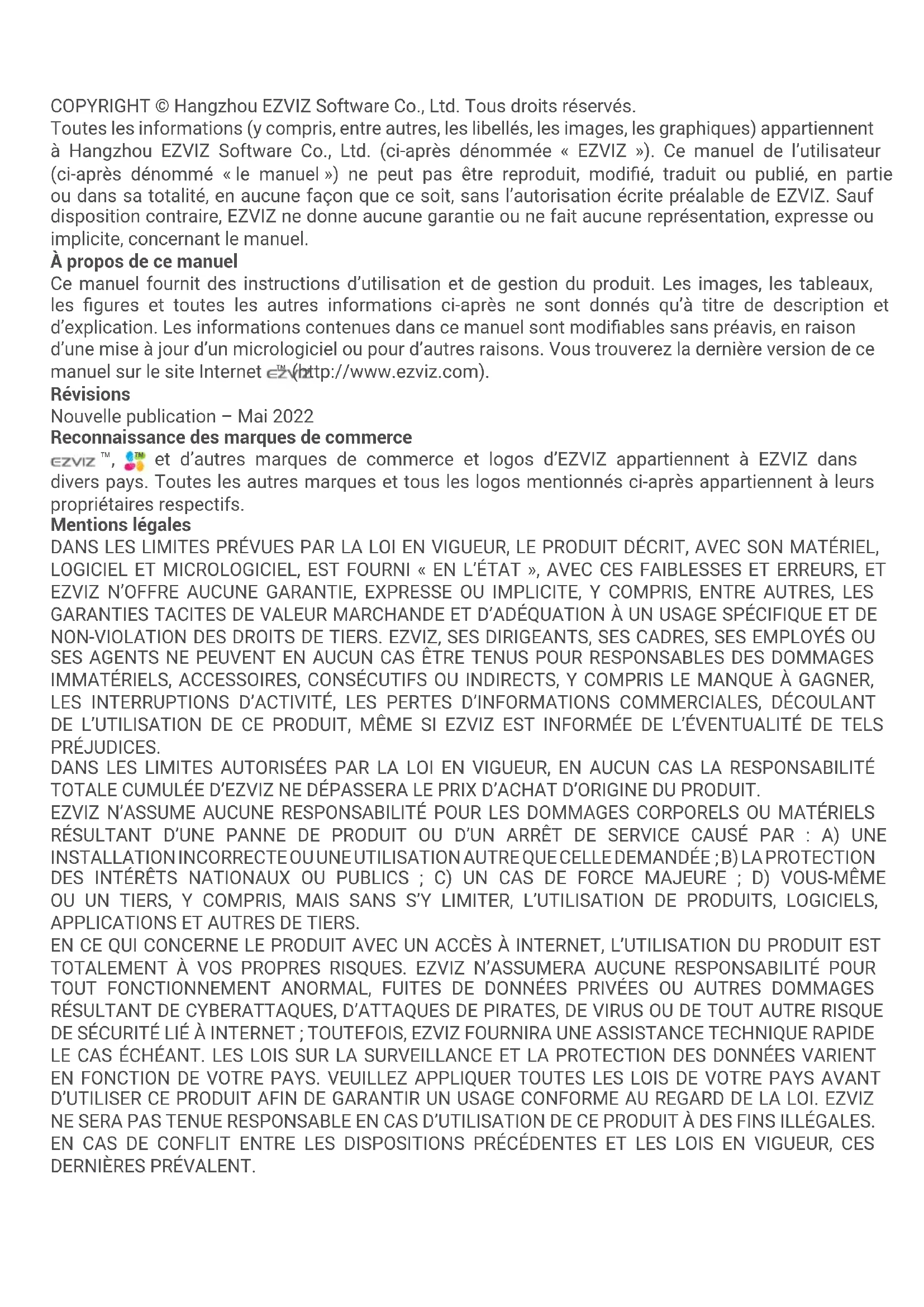 COPYRIGHT © Hangzhou EZVIZ Software Co., Ltd. Tous droits réservés.
Toutes les informations (y compris, entre autres, les libellés, les images, les graphiques) appartiennent à Hangzhou EZVIZ Software Co., Ltd. (ci-après dénommée « EZVIZ »). Ce manuel de l'utilisateur (ci-après dénommé « le manuel ») ne peut pas être reproduit, modifié, traduit ou publié, en partie ou dans sa totalité, en aucune façon que ce soit, sans l'autorisation écrite préalable de EZVIZ. Sauf disposition contraire, EZVIZ ne donne aucune garantie ou ne fait aucune représentation, expresse ou implicite, concernant le manuel.
À propos de ce manuel
Ce manuel fournit des instructions d'utilisation et de gestion du produit. Les images, les tableaux, les figures et toutes les autres informations ci-après ne sont donnés qu'à titre de description et d'explication. Les informations contenues dans ce manuel sont modifiables sans préavis, en raison d'une mise à jour d'un micrologiciel ou pour d'autres raisons. Vous trouverez la dernière version de ce manuel sur le site Internet EZVIZ™ (http://www.ezviz.com).
Révisions
Nouvelle publication – Mai 2022
Reconnaissance des marques de commerce
EZVIZ ™, ™ et d'autres marques de commerce et logos d'EZVIZ appartiennent à EZVIZ dans divers pays. Toutes les autres marques et tous les logos mentionnés ci-après appartiennent à leurs propriétaires respectifs.
Mentions légales
DANS LES LIMITES PRÉVUES PAR LA LOI EN VIGUEUR, LE PRODUIT DÉCRIT, AVEC SON MATÉRIEL, LOGICIEL ET MICROLOGICIEL, EST FOURNI « EN L'ÉTAT », AVEC CES FAIBLESSES ET ERREURS, ET EZVIZ N'OFFRE AUCUNE GARANTIE, EXPRESSE OU IMPLICITE, Y COMPRIS, ENTRE AUTRES, LES GARANTIES TACITES DE VALEUR MARCHANDE ET D'ADÉQUATION À UN USAGE SPÉCIFIQUE ET DE NON-VIOLATION DES DROITS DE TIERS. EZVIZ, SES DIRIGEANTS, SES CADRES, SES EMPLOYÉS OU SES AGENTS NE PEUVENT EN AUCUN CAS ÊTRE TENUS POUR RESPONSABLES DES DOMMAGES IMMATÉRIELS, ACCESSOIRES, CONSÉCUTIFS OU INDIRECTS, Y COMPRIS LE MANQUE À GAGNER, LES INTERRUPTIONS D'ACTIVITÉ, LES PERTES D'INFORMATIONS COMMERCIALES, DÉCOULANT DE L'UTILISATION DE CE PRODUIT, MÊME SI EZVIZ EST INFORMÉE DE L'ÉVENTUALITÉ DE TELS PRÉJUDICES.
DANS LES LIMITES AUTORISÉES PAR LA LOI EN VIGUEUR, EN AUCUN CAS LA RESPONSABILITÉ TOTALE CUMULÉE D'EZVIZ NE DÉPASSERA LE PRIX D'ACHAT D'ORIGINE DU PRODUIT.
EZVIZ N'ASSUME AUCUNE RESPONSABILITÉ POUR LES DOMMAGES CORPORELS OU MATÉRIELS RÉSULTANT D'UNE PANNE DE PRODUIT OU D'UN ARRÊT DE SERVICE CAUSÉ PAR : A) UNE INSTALLATION INCORRECTE OU UNE UTILISATION AUTRE QUE CELLE DEMANDÉE ; B) LA PROTECTION DES INTÉRÊTS NATIONAUX OU PUBLICS ; C) UN CAS DE FORCE MAJEURE ; D) VOUS-MÊME OU UN TIERS, Y COMPRIS, MAIS SANS S'Y LIMITER, L'UTILISATION DE PRODUITS, LOGICIELS, APPLICATIONS ET AUTRES DE TIERS.
EN CE QUI CONCERNE LE PRODUIT AVEC UN ACCÈS À INTERNET, L'UTILISATION DU PRODUIT EST TOTALEMENT À VOS PROPRES RISQUES. EZVIZ N'ASSUMERA AUCUNE RESPONSABILITÉ POUR TOUT FONCTIONNEMENT ANORMAL, FUITES DE DONNÉES PRIVÉES OU AUTRES DOMMAGES RÉSULTANT DE CYBERATTAQUES, D'ATTAQUES DE PIRATES, DE VIRUS OU DE TOUT AUTRE RISQUE DE SÉCURITÉ LIÉ À INTERNET ; TOUTEFOIS, EZVIZ FOURNIRA UNE ASSISTANCE TECHNIQUE RAPIDE LE CAS ÉCHÉANT. LES LOIS SUR LA SURVEILLANCE ET LA PROTECTION DES DONNÉES VARIENT EN FONCTION DE VOTRE PAYS. VEUILLEZ APPLIQUER TOUTES LES LOIS DE VOTRE PAYS AVANT D'UTILISER CE PRODUIT AFIN DE GARANTIR UN USAGE CONFORME AU REGARD DE LA LOI. EZVIZ NE SERA PAS TENUE RESPONSABLE EN CAS D'UTILISATION DE CE PRODUIT À DES FINS ILLÉGALES.
EN CAS DE CONFLIT ENTRE LES DISPOSITIONS PRÉCÉDENTES ET LES LOIS EN VIGUEUR, CES DERNIÈRES PRÉVALENT.